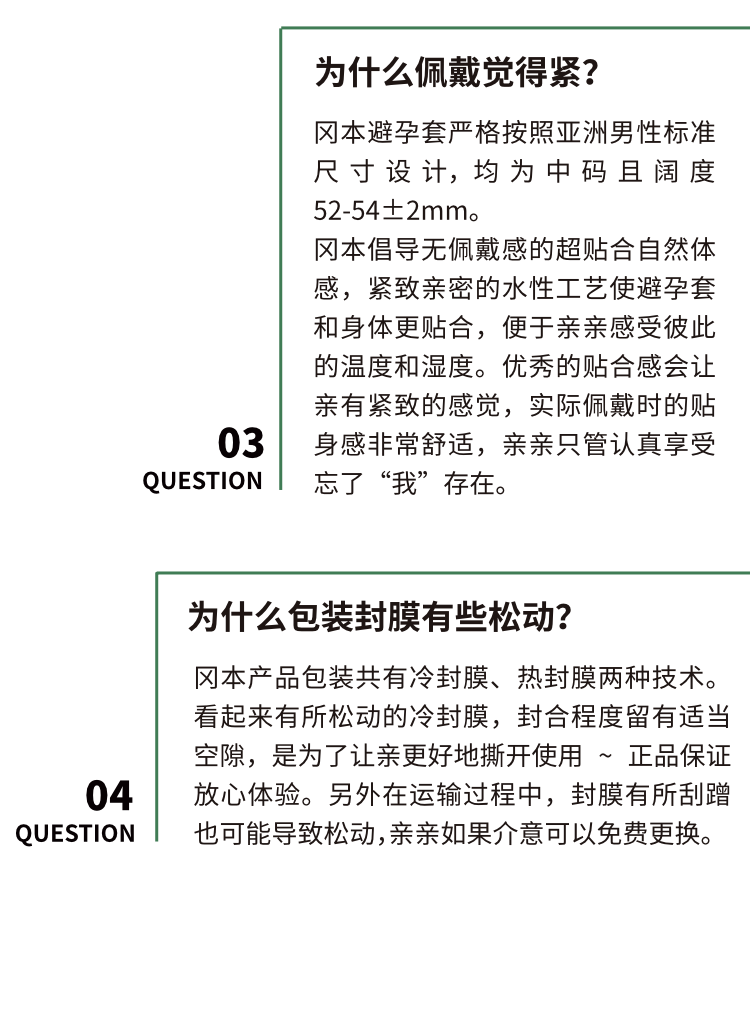 为什么佩戴觉得紧?

冈本避孕套严格按照亚洲男性标准尺寸设计，均为中码且阔度52-54±2mm。
冈本倡导无佩戴感的超贴合自然体感，紧致亲密的水性工艺使避孕套和身体更贴合，便于亲亲感受彼此的温度和湿度。优秀的贴合感会让亲有紧致的感觉，实际佩戴时的贴身感非常舒适，亲亲只管认真享受忘了“我”存在。

03
QUESTION

为什么包装封膜有些松动?

冈本产品包装共有冷封膜、热封膜两种技术。看起来有所松动的冷封膜，封合程度留有适当空隙，是为了让亲更好地撕开使用 ~ 正品保证放心体验。另外在运输过程中，封膜有所刮蹭也可能导致松动,亲亲如果介意可以免费更换。

04
QUESTION